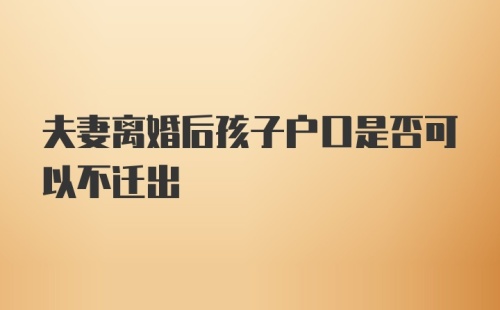 夫妻离婚后孩子户口是否可以不迁出